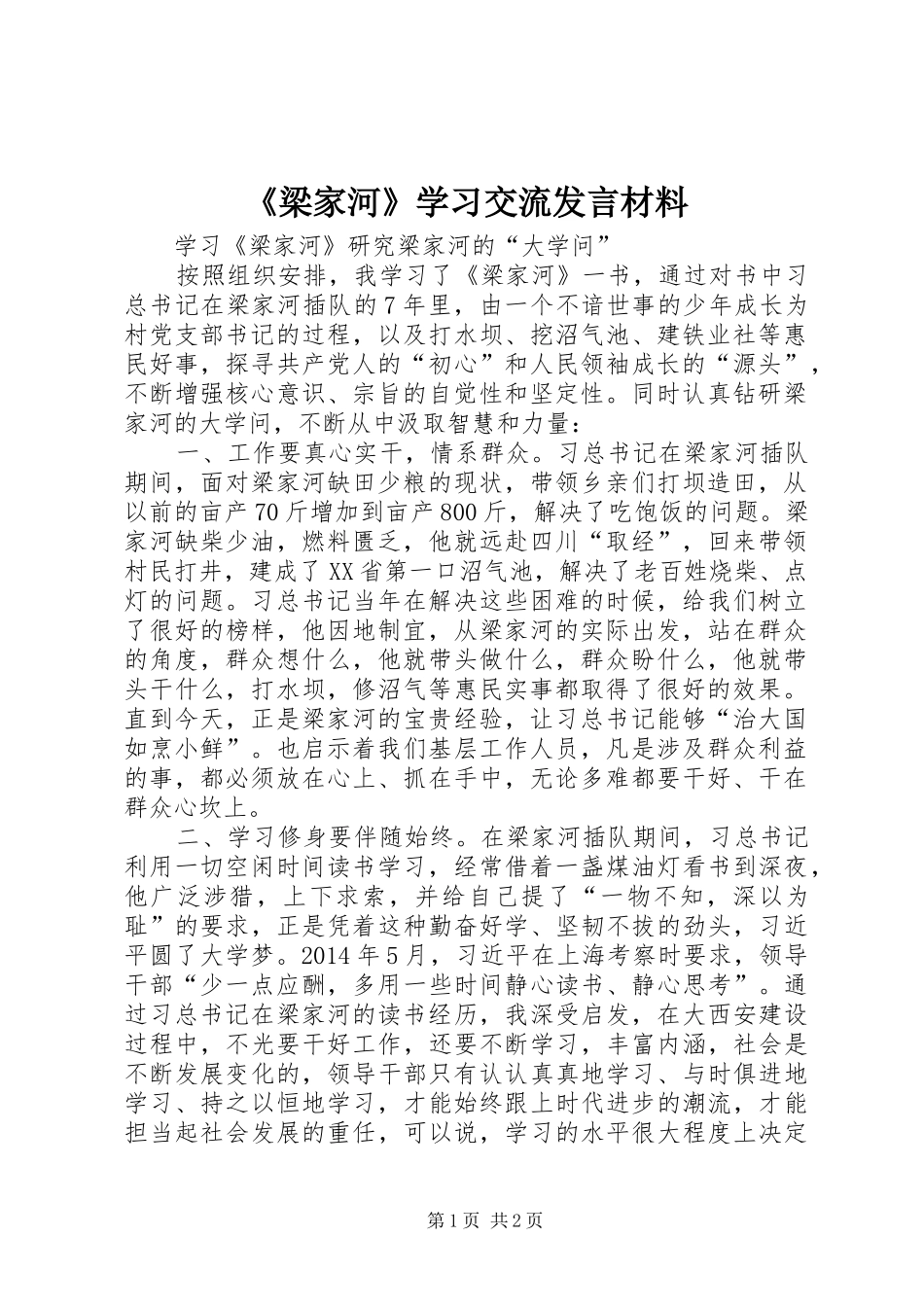 《梁家河》学习交流发言材料

学习《梁家河》研究梁家河的“大学问”

按照组织安排，我学习了《梁家河》一书，通过对书中习总书记在梁家河插队的7年里，由一个不谙世事的少年成长为村党支部书记的过程，以及打水坝、挖沼气池、建铁业社等惠民好事，探寻共产党人的“初心”和人民领袖成长的“源头”，不断增强核心意识、宗旨的自觉性和坚定性。同时认真钻研梁家河的大学问，不断从中汲取智慧和力量：

一、工作要真心实干，情系群众。习总书记在梁家河插队期间，面对梁家河缺田少粮的现状，带领乡亲们打坝造田，从以前的亩产70斤增加到亩产800斤，解决了吃饱饭的问题。梁家河缺柴少油，燃料匮乏，他就远赴四川“取经”，回来带领村民打井，建成了XX省第一口沼气池，解决了老百姓烧柴、点灯的问题。习总书记当年在解决这些困难的时候，给我们树立了很好的榜样，他因地制宜，从梁家河的实际出发，站在群众的角度，群众想什么，他就带头做什么，群众盼什么，他就带头干什么，打水坝，修沼气等惠民实事都取得了很好的效果。直到今天，正是梁家河的宝贵经验，让习总书记能够“治大国如烹小鲜”。也启示着我们基层工作人员，凡是涉及群众利益的事，都必须放在心上、抓在手中，无论多难都要干好、干在群众心坎上。

二、学习修身要伴随始终。在梁家河插队期间，习总书记利用一切空闲时间读书学习，经常借着一盏煤油灯看书到深夜，他广泛涉猎，上下求索，并给自己提了“一物不知，深以为耻”的要求，正是凭着这种勤奋好学、坚韧不拔的劲头，习近平圆了大学梦。2014年5月，习近平在上海考察时要求，领导干部“少一点应酬，多用一些时间静心读书、静心思考”。通过习总书记在梁家河的读书经历，我深受启发，在大西安建设过程中，不光要干好工作，还要不断学习，丰富内涵，社会是不断发展变化的，领导干部只有认认真真地学习、与时俱进地学习、持之以恒地学习，才能始终跟上时代进步的潮流，才能担当起社会发展的重任，可以说，学习的水平很大程度上决定

第1页 共2页